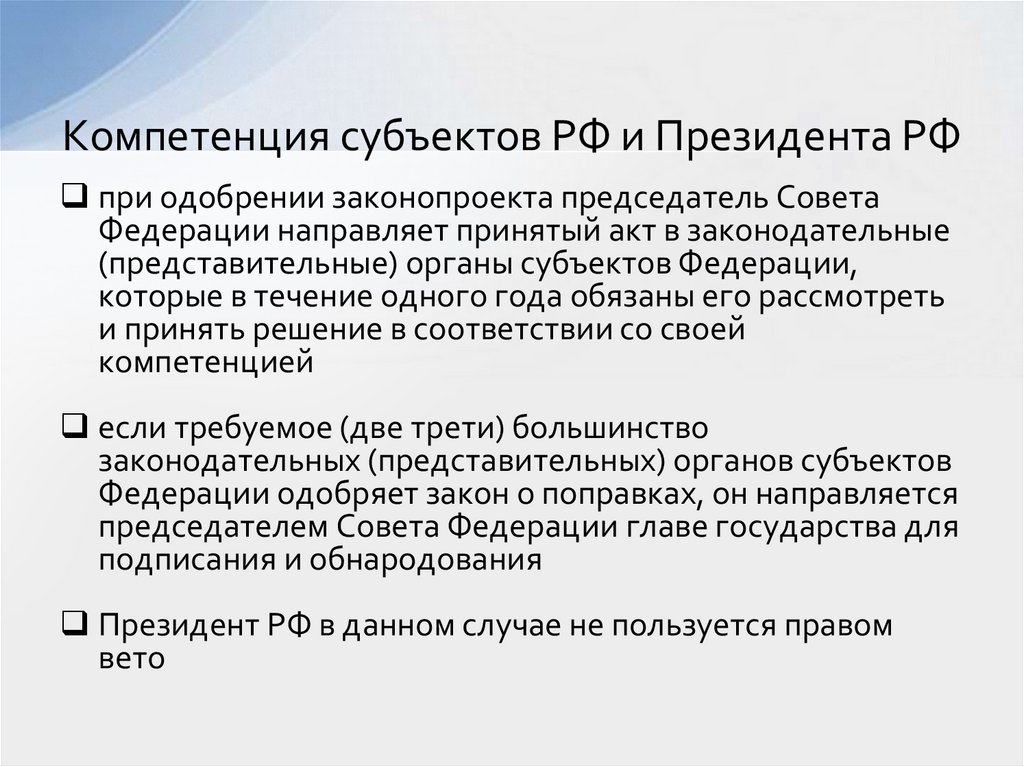 Компетенция субъектов РФ и Президента РФ

❑ при одобрении законопроекта председатель Совета Федерации направляет принятый акт в законодательные (представительные) органы субъектов Федерации, которые в течение одного года обязаны его рассмотреть и принять решение в соответствии со своей компетенцией

❑ если требуемое (две трети) большинство законодательных (представительных) органов субъектов Федерации одобряет закон о поправках, он направляется председателем Совета Федерации главе государства для подписания и обнародования

❑ Президент РФ в данном случае не пользуется правом вето